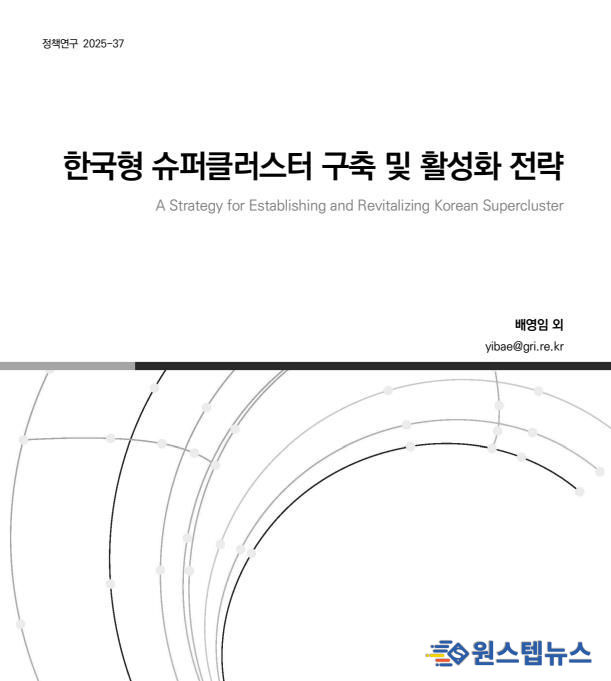 정책연구 2025-37

한국형 슈퍼클러스터 구축 및 활성화 전략

A Strategy for Establishing and Revitalizing Korean Supercluster

배영임 외

yibae@gri.re.kr

원스텝뉴스